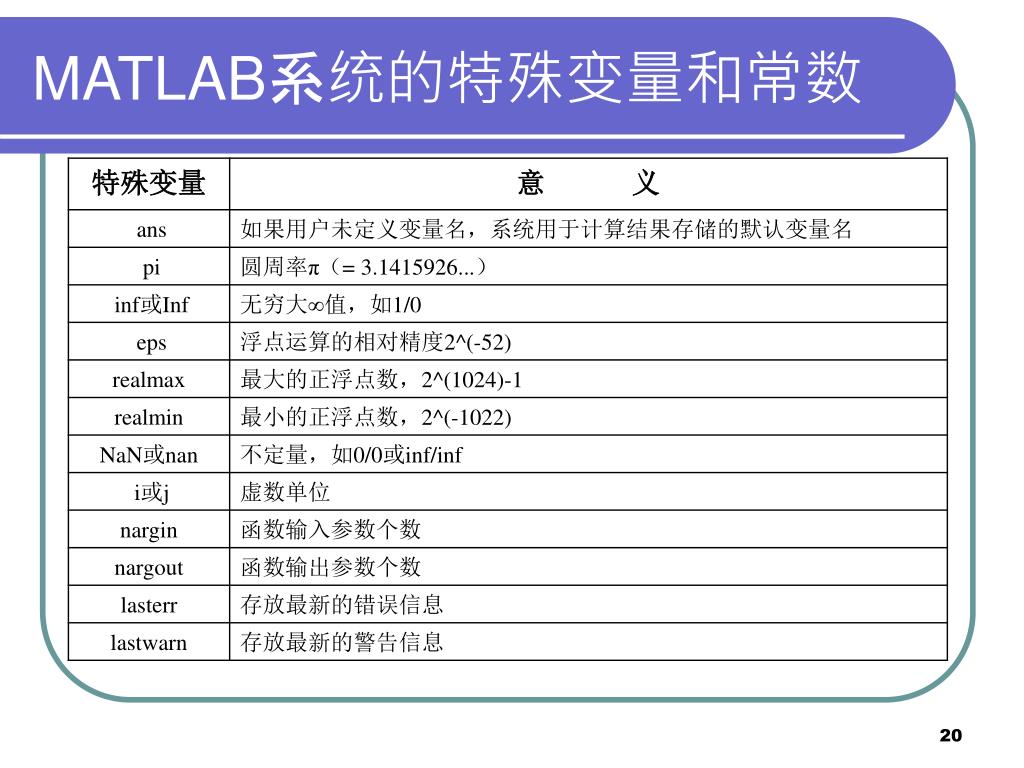 MATLAB系统的特殊变量和常数

| 特殊变量 | 意　　义 |
|---|---|
| ans | 如果用户未定义变量名，系统用于计算结果存储的默认变量名 |
| pi | 圆周率π（= 3.1415926...） |
| inf或Inf | 无穷大∞值，如1/0 |
| eps | 浮点运算的相对精度2^(-52) |
| realmax | 最大的正浮点数，2^(1024)-1 |
| realmin | 最小的正浮点数，2^(-1022) |
| NaN或nan | 不定量，如0/0或inf/inf |
| i或j | 虚数单位 |
| nargin | 函数输入参数个数 |
| nargout | 函数输出参数个数 |
| lasterr | 存放最新的错误信息 |
| lastwarn | 存放最新的警告信息 |

20